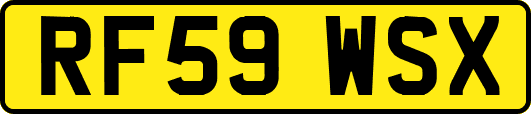 RF59 WSX